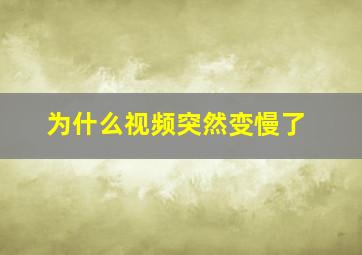 为什么视频突然变慢了